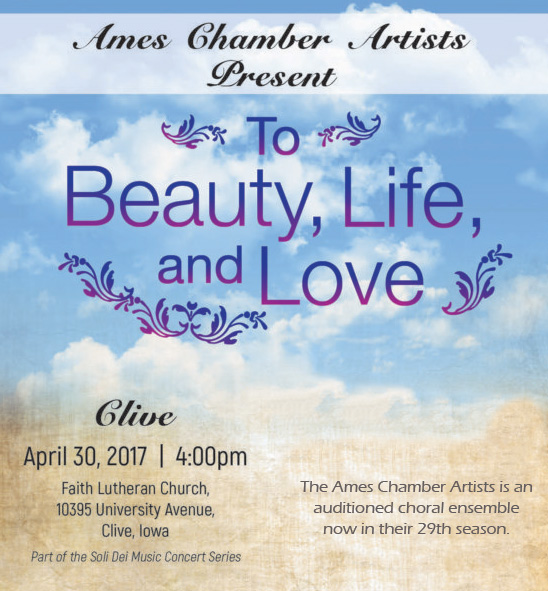 Ames Chamber Artists
Present

To
Beauty, Life,
and Love

Clive

April 30, 2017 | 4:00pm

Faith Lutheran Church,
10395 University Avenue,
Clive, Iowa

Part of the Soli Dei Music Concert Series

The Ames Chamber Artists is an auditioned choral ensemble now in their 29th season.